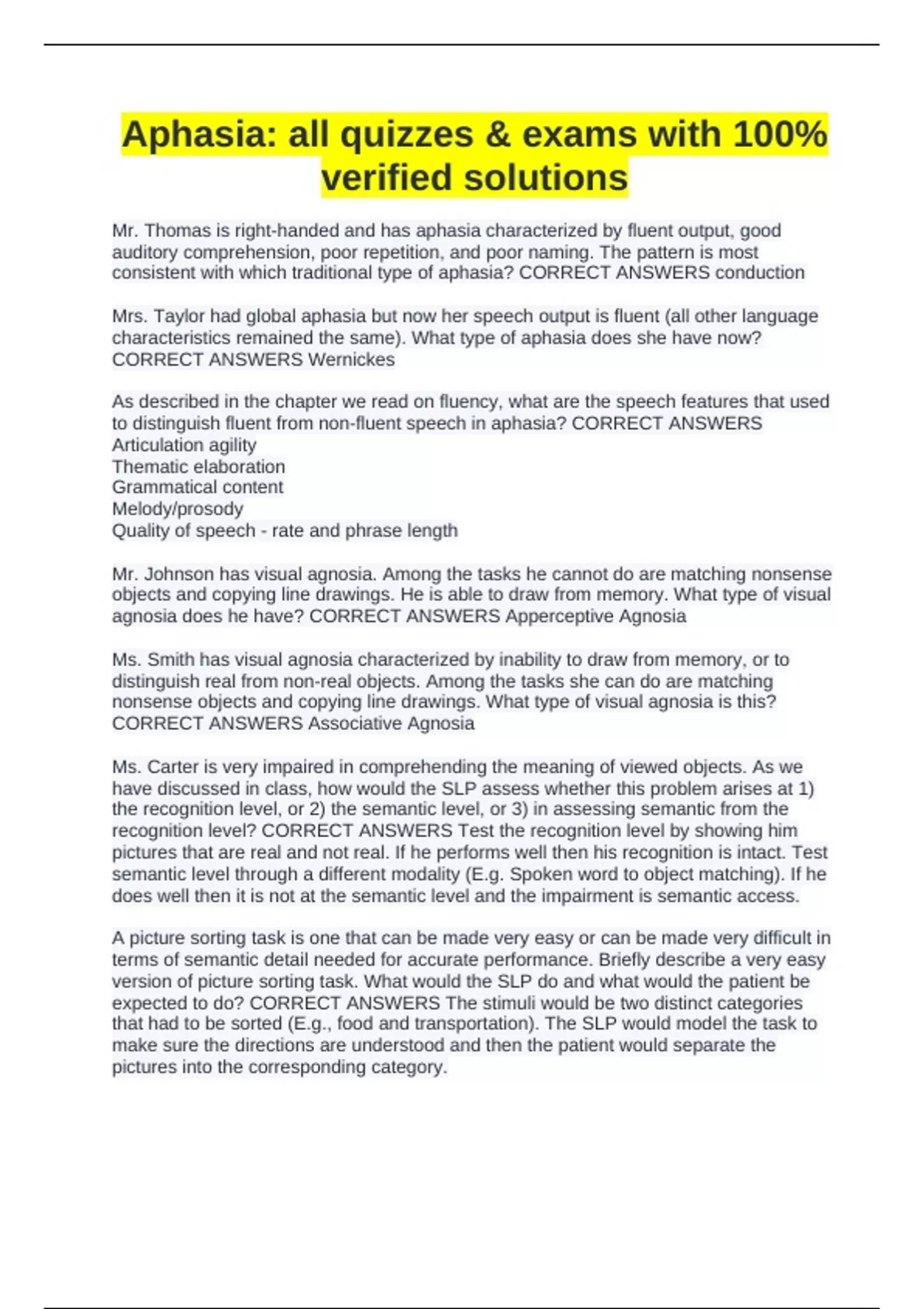 Aphasia: all quizzes & exams with 100% verified solutions

Mr. Thomas is right-handed and has aphasia characterized by fluent output, good auditory comprehension, poor repetition, and poor naming. The pattern is most consistent with which traditional type of aphasia? CORRECT ANSWERS conduction

Mrs. Taylor had global aphasia but now her speech output is fluent (all other language characteristics remained the same). What type of aphasia does she have now? CORRECT ANSWERS Wernickes

As described in the chapter we read on fluency, what are the speech features that used to distinguish fluent from non-fluent speech in aphasia? CORRECT ANSWERS
Articulation agility
Thematic elaboration
Grammatical content
Melody/prosody
Quality of speech - rate and phrase length

Mr. Johnson has visual agnosia. Among the tasks he cannot do are matching nonsense objects and copying line drawings. He is able to draw from memory. What type of visual agnosia does he have? CORRECT ANSWERS Apperceptive Agnosia

Ms. Smith has visual agnosia characterized by inability to draw from memory, or to distinguish real from non-real objects. Among the tasks she can do are matching nonsense objects and copying line drawings. What type of visual agnosia is this? CORRECT ANSWERS Associative Agnosia

Ms. Carter is very impaired in comprehending the meaning of viewed objects. As we have discussed in class, how would the SLP assess whether this problem arises at 1) the recognition level, or 2) the semantic level, or 3) in assessing semantic from the recognition level? CORRECT ANSWERS Test the recognition level by showing him pictures that are real and not real. If he performs well then his recognition is intact. Test semantic level through a different modality (E.g. Spoken word to object matching). If he does well then it is not at the semantic level and the impairment is semantic access.

A picture sorting task is one that can be made very easy or can be made very difficult in terms of semantic detail needed for accurate performance. Briefly describe a very easy version of picture sorting task. What would the SLP do and what would the patient be expected to do? CORRECT ANSWERS The stimuli would be two distinct categories that had to be sorted (E.g., food and transportation). The SLP would model the task to make sure the directions are understood and then the patient would separate the pictures into the corresponding category.